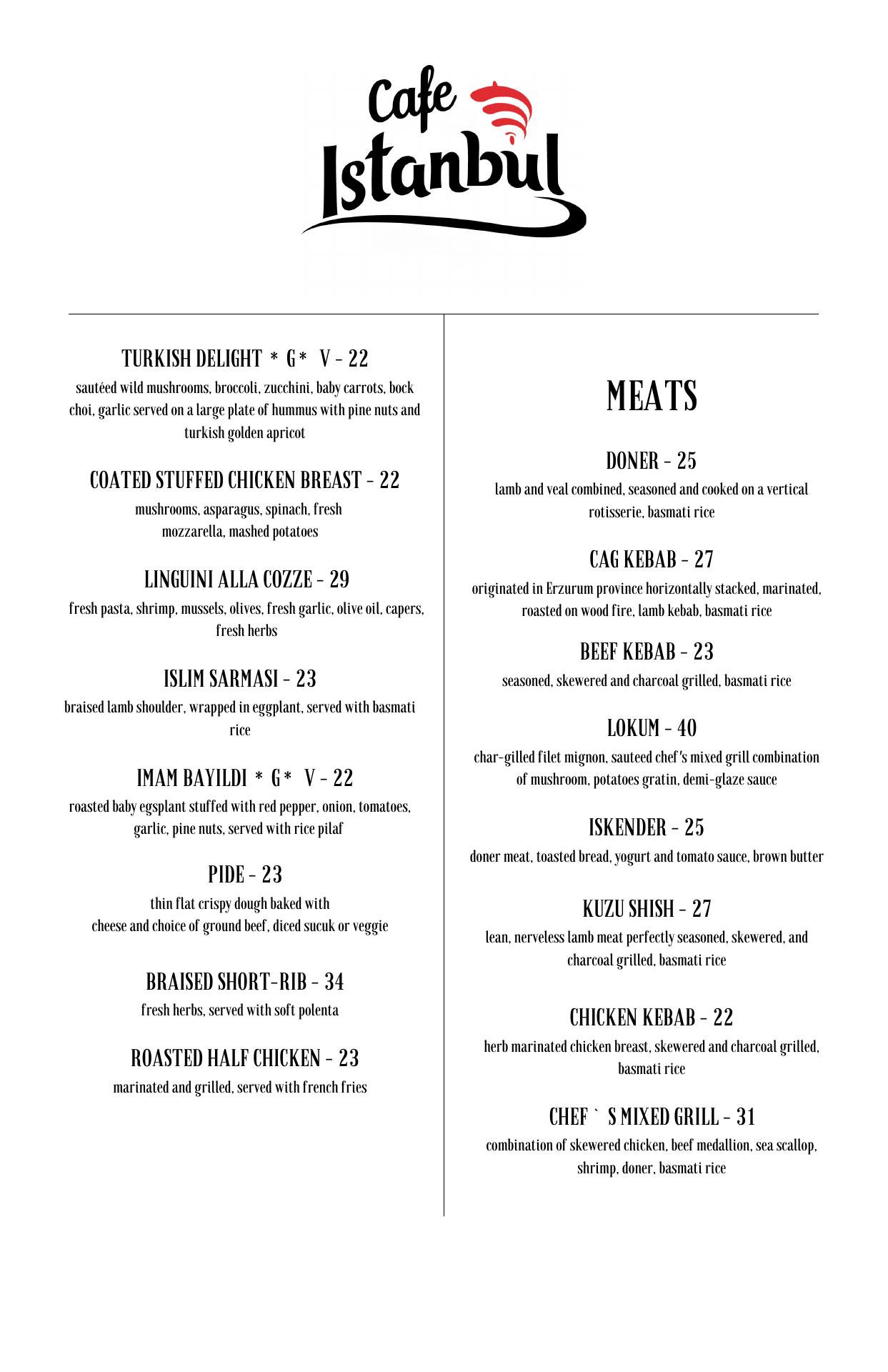 Cafe Istanbul

TURKISH DELIGHT * G* V - 22
sautéed wild mushrooms, broccoli, zucchini, baby carrots, bock choi, garlic served on a large plate of hummus with pine nuts and turkish golden apricot

COATED STUFFED CHICKEN BREAST - 22
mushrooms, asparagus, spinach, fresh mozzarella, mashed potatoes

LINGUINI ALLA COZZE - 29
fresh pasta, shrimp, mussels, olives, fresh garlic, olive oil, capers, fresh herbs

ISLIM SARMASI - 23
braised lamb shoulder, wrapped in eggplant, served with basmati rice

IMAM BAYILDI * G* V - 22
roasted baby egsplant stuffed with red pepper, onion, tomatoes, garlic, pine nuts, served with rice pilaf

PIDE - 23
thin flat crispy dough baked with cheese and choice of ground beef, diced sucuk or veggie

BRAISED SHORT-RIB - 34
fresh herbs, served with soft polenta

ROASTED HALF CHICKEN - 23
marinated and grilled, served with french fries

MEATS

DONER - 25
lamb and veal combined, seasoned and cooked on a vertical rotisserie, basmati rice

CAG KEBAB - 27
originated in Erzurum province horizontally stacked, marinated, roasted on wood fire, lamb kebab, basmati rice

BEEF KEBAB - 23
seasoned, skewered and charcoal grilled, basmati rice

LOKUM - 40
char-gilled filet mignon, sauteed chef's mixed grill combination of mushroom, potatoes gratin, demi-glaze sauce

ISKENDER - 25
doner meat, toasted bread, yogurt and tomato sauce, brown butter

KUZU SHISH - 27
lean, nerveless lamb meat perfectly seasoned, skewered, and charcoal grilled, basmati rice

CHICKEN KEBAB - 22
herb marinated chicken breast, skewered and charcoal grilled, basmati rice

CHEF ` S MIXED GRILL - 31
combination of skewered chicken, beef medallion, sea scallop, shrimp, doner, basmati rice